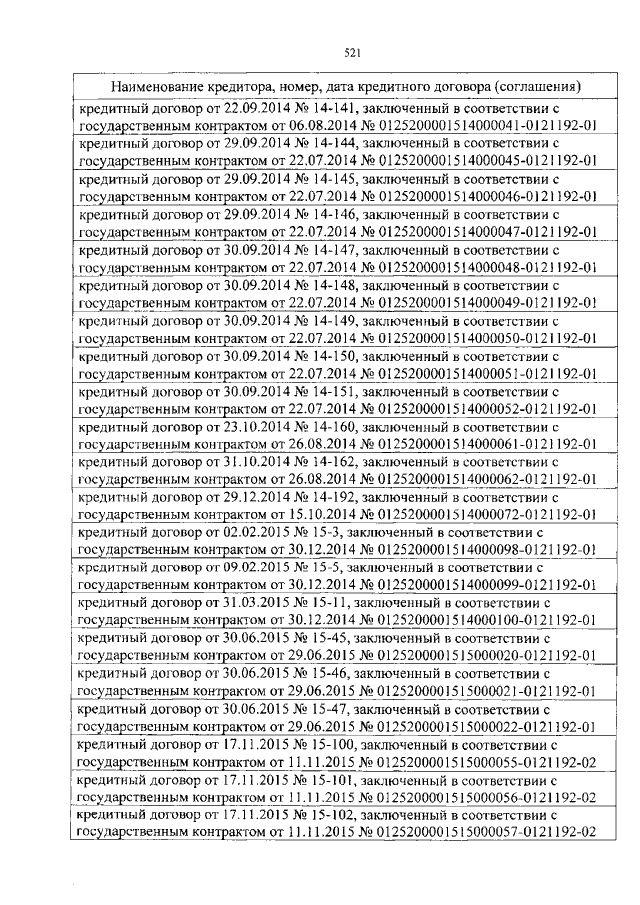 521

| Наименование кредитора, номер, дата кредитного договора (соглашения) |
|---|
| кредитный договор от 22.09.2014 № 14-141, заключенный в соответствии с государственным контрактом от 06.08.2014 № 0125200001514000041-0121192-01 |
| кредитный договор от 29.09.2014 № 14-144, заключенный в соответствии с государственным контрактом от 22.07.2014 № 0125200001514000045-0121192-01 |
| кредитный договор от 29.09.2014 № 14-145, заключенный в соответствии с государственным контрактом от 22.07.2014 № 0125200001514000046-0121192-01 |
| кредитный договор от 29.09.2014 № 14-146, заключенный в соответствии с государственным контрактом от 22.07.2014 № 0125200001514000047-0121192-01 |
| кредитный договор от 30.09.2014 № 14-147, заключенный в соответствии с государственным контрактом от 22.07.2014 № 0125200001514000048-0121192-01 |
| кредитный договор от 30.09.2014 № 14-148, заключенный в соответствии с государственным контрактом от 22.07.2014 № 0125200001514000049-0121192-01 |
| кредитный договор от 30.09.2014 № 14-149, заключенный в соответствии с государственным контрактом от 22.07.2014 № 0125200001514000050-0121192-01 |
| кредитный договор от 30.09.2014 № 14-150, заключенный в соответствии с государственным контрактом от 22.07.2014 № 0125200001514000051-0121192-01 |
| кредитный договор от 30.09.2014 № 14-151, заключенный в соответствии с государственным контрактом от 22.07.2014 № 0125200001514000052-0121192-01 |
| кредитный договор от 23.10.2014 № 14-160, заключенный в соответствии с государственным контрактом от 26.08.2014 № 0125200001514000061-0121192-01 |
| кредитный договор от 31.10.2014 № 14-162, заключенный в соответствии с государственным контрактом от 26.08.2014 № 0125200001514000062-0121192-01 |
| кредитный договор от 29.12.2014 № 14-192, заключенный в соответствии с государственным контрактом от 15.10.2014 № 0125200001514000072-0121192-01 |
| кредитный договор от 02.02.2015 № 15-3, заключенный в соответствии с государственным контрактом от 30.12.2014 № 0125200001514000098-0121192-01 |
| кредитный договор от 09.02.2015 № 15-5, заключенный в соответствии с государственным контрактом от 30.12.2014 № 0125200001514000099-0121192-01 |
| кредитный договор от 31.03.2015 № 15-11, заключенный в соответствии с государственным контрактом от 30.12.2014 № 0125200001514000100-0121192-01 |
| кредитный договор от 30.06.2015 № 15-45, заключенный в соответствии с государственным контрактом от 29.06.2015 № 0125200001515000020-0121192-01 |
| кредитный договор от 30.06.2015 № 15-46, заключенный в соответствии с государственным контрактом от 29.06.2015 № 0125200001515000021-0121192-01 |
| кредитный договор от 30.06.2015 № 15-47, заключенный в соответствии с государственным контрактом от 29.06.2015 № 0125200001515000022-0121192-01 |
| кредитный договор от 17.11.2015 № 15-100, заключенный в соответствии с государственным контрактом от 11.11.2015 № 0125200001515000055-0121192-02 |
| кредитный договор от 17.11.2015 № 15-101, заключенный в соответствии с государственным контрактом от 11.11.2015 № 0125200001515000056-0121192-02 |
| кредитный договор от 17.11.2015 № 15-102, заключенный в соответствии с государственным контрактом от 11.11.2015 № 0125200001515000057-0121192-02 |